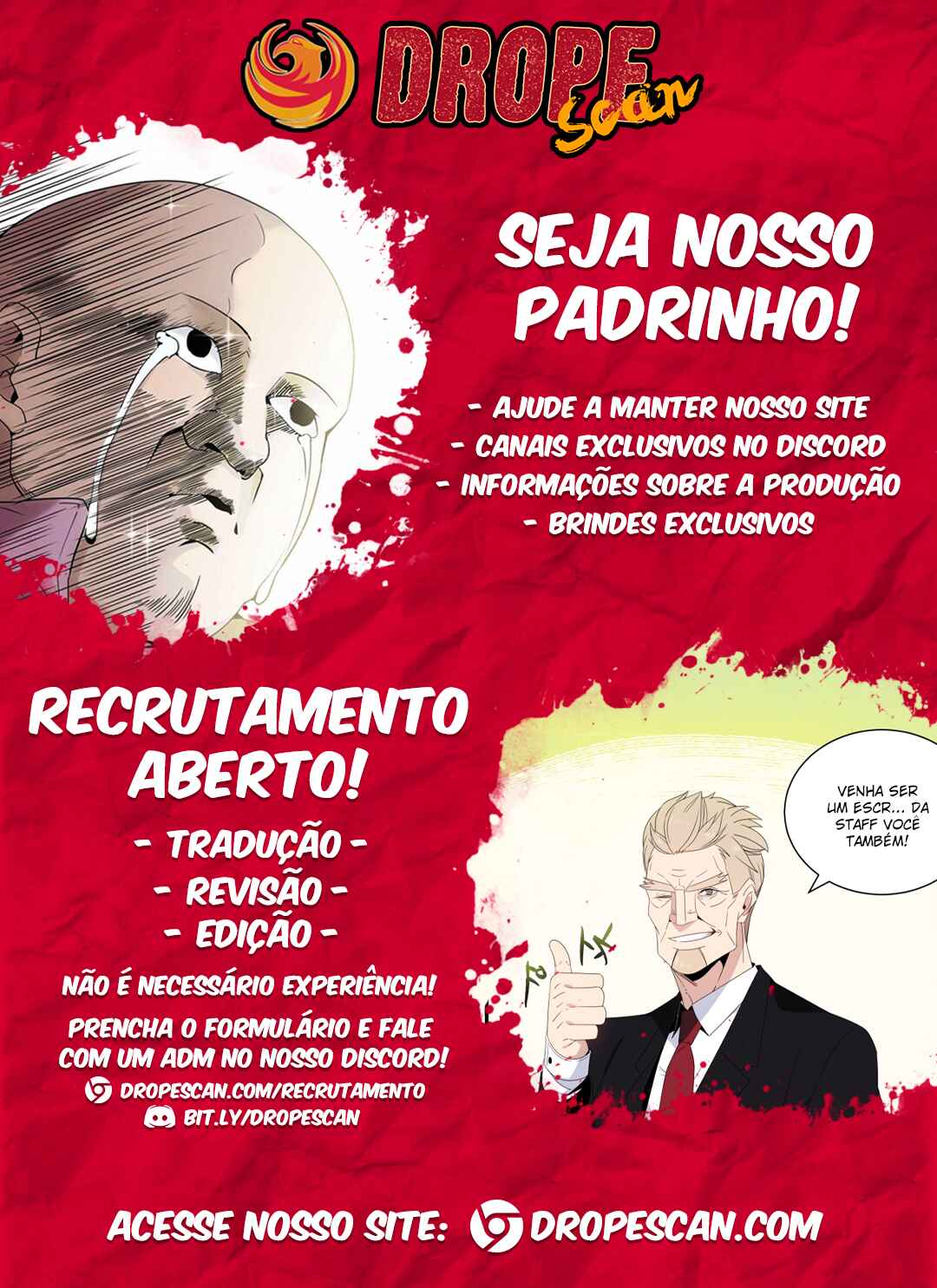 DROPE Scan

SEJA NOSSO PADRINHO!

- AJUDE A MANTER NOSSO SITE
- CANAIS EXCLUSIVOS NO DISCORD
- INFORMAÇÕES SOBRE A PRODUÇÃO
- BRINDES EXCLUSIVOS

RECRUTAMENTO ABERTO!

- TRADUÇÃO -
- REVISÃO -
- EDIÇÃO -

NÃO É NECESSÁRIO EXPERIÊNCIA!

PRENCHA O FORMULÁRIO E FALE COM UM ADM NO NOSSO DISCORD!

DROPESCAN.COM/RECRUTAMENTO
BIT.LY/DROPESCAN

VENHA SER UM ESCR... DA STAFF VOCÊ TAMBÉM!

ACESSE NOSSO SITE: DROPESCAN.COM